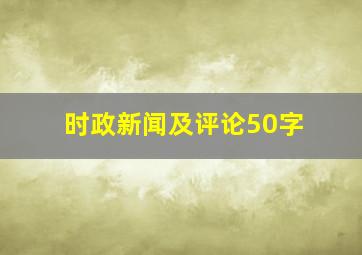 时政新闻及评论50字